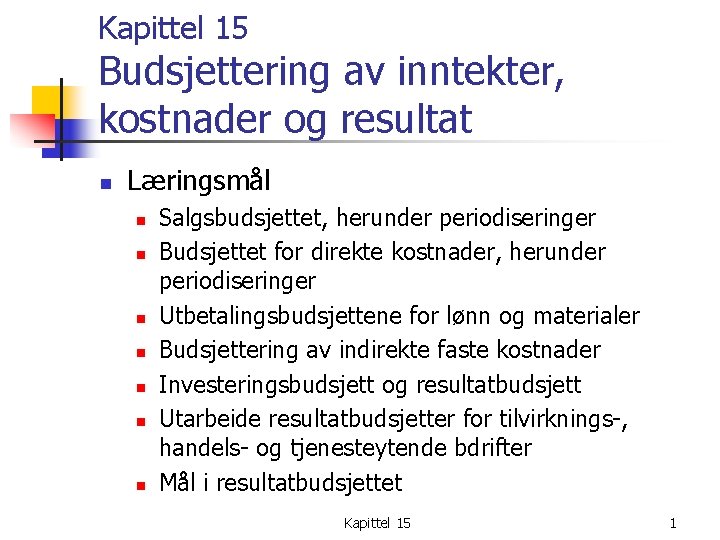 Kapittel 15
Budsjettering av inntekter, kostnader og resultat

- Læringsmål
  - Salgsbudsjettet, herunder periodiseringer
  - Budsjettet for direkte kostnader, herunder periodiseringer
  - Utbetalingsbudsjettene for lønn og materialer
  - Budsjettering av indirekte faste kostnader
  - Investeringsbudsjett og resultatbudsjett
  - Utarbeide resultatbudsjetter for tilvirknings-, handels- og tjenesteytende bdrifter
  - Mål i resultatbudsjettet

Kapittel 15

1